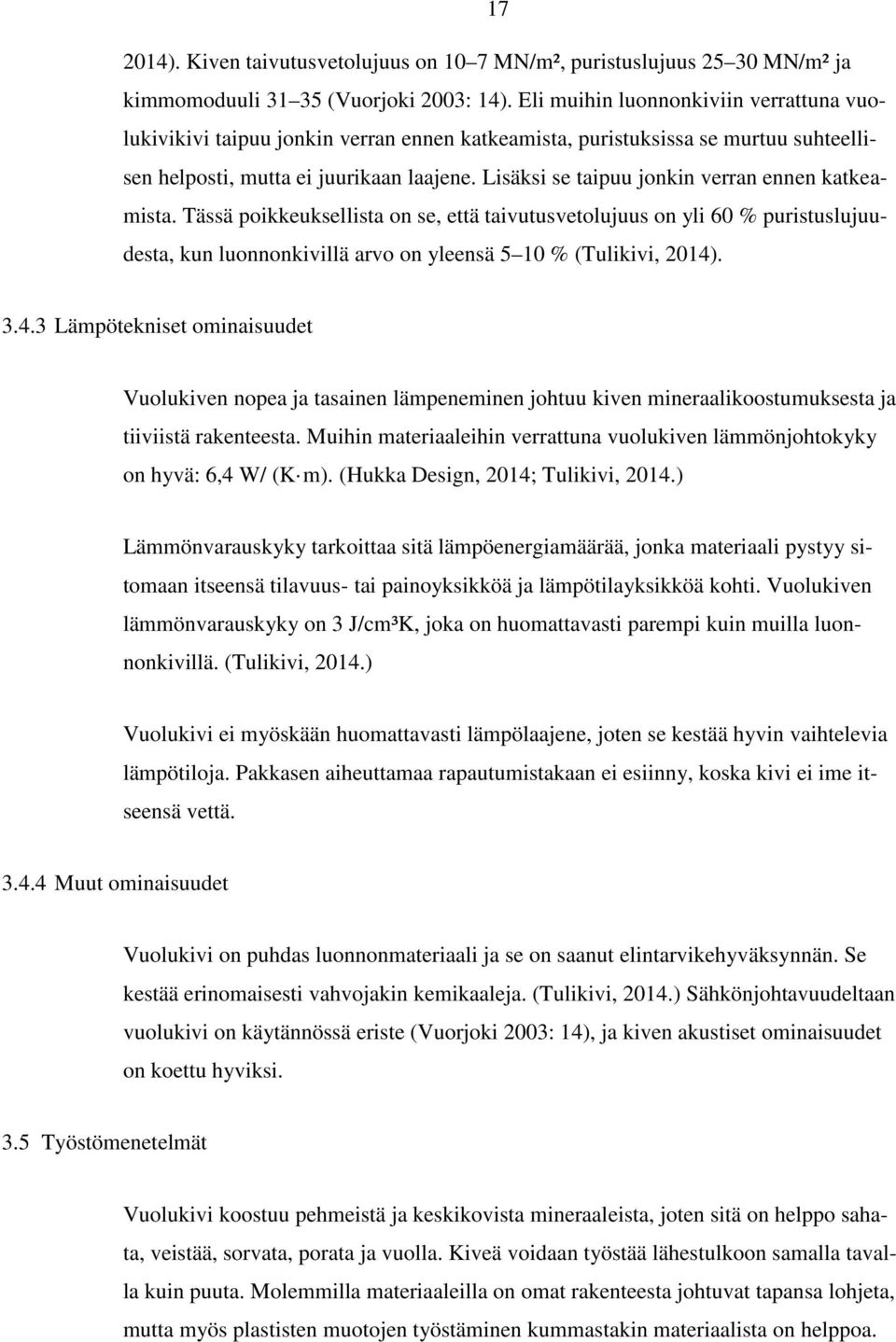 17

2014). Kiven taivutusvetolujuus on 10–7 MN/m², puristuslujuus 25–30 MN/m² ja kimmomoduuli 31–35 (Vuorjoki 2003: 14). Eli muihin luonnonkiviin verrattuna vuolukivikivi taipuu jonkin verran ennen katkeamista, puristuksissa se murtuu suhteellisen helposti, mutta ei juurikaan laajene. Lisäksi se taipuu jonkin verran ennen katkeamista. Tässä poikkeuksellista on se, että taivutusvetolujuus on yli 60 % puristuslujuudesta, kun luonnonkivillä arvo on yleensä 5–10 % (Tulikivi, 2014).

3.4.3 Lämpötekniset ominaisuudet

Vuolukiven nopea ja tasainen lämpeneminen johtuu kiven mineraalikoostumuksesta ja tiiviistä rakenteesta. Muihin materiaaleihin verrattuna vuolukiven lämmönjohtokyky on hyvä: 6,4 W/ (K·m). (Hukka Design, 2014; Tulikivi, 2014.)

Lämmönvarauskyky tarkoittaa sitä lämpöenergiamäärää, jonka materiaali pystyy sitomaan itseensä tilavuus- tai painoyksikköä ja lämpötilayksikköä kohti. Vuolukiven lämmönvarauskyky on 3 J/cm³K, joka on huomattavasti parempi kuin muilla luonnonkivillä. (Tulikivi, 2014.)

Vuolukivi ei myöskään huomattavasti lämpölaajene, joten se kestää hyvin vaihtelevia lämpötiloja. Pakkasen aiheuttamaa rapautumistakaan ei esiinny, koska kivi ei ime itseensä vettä.

3.4.4 Muut ominaisuudet

Vuolukivi on puhdas luonnonmateriaali ja se on saanut elintarvikehyväksynnän. Se kestää erinomaisesti vahvojakin kemikaaleja. (Tulikivi, 2014.) Sähkönjohtavuudeltaan vuolukivi on käytännössä eriste (Vuorjoki 2003: 14), ja kiven akustiset ominaisuudet on koettu hyviksi.

3.5 Työstömenetelmät

Vuolukivi koostuu pehmeistä ja keskikovista mineraaleista, joten sitä on helppo sahata, veistää, sorvata, porata ja vuolla. Kiveä voidaan työstää lähestulkoon samalla tavalla kuin puuta. Molemmilla materiaaleilla on omat rakenteesta johtuvat tapansa lohjeta, mutta myös plastisten muotojen työstäminen kummastakin materiaalista on helppoa.